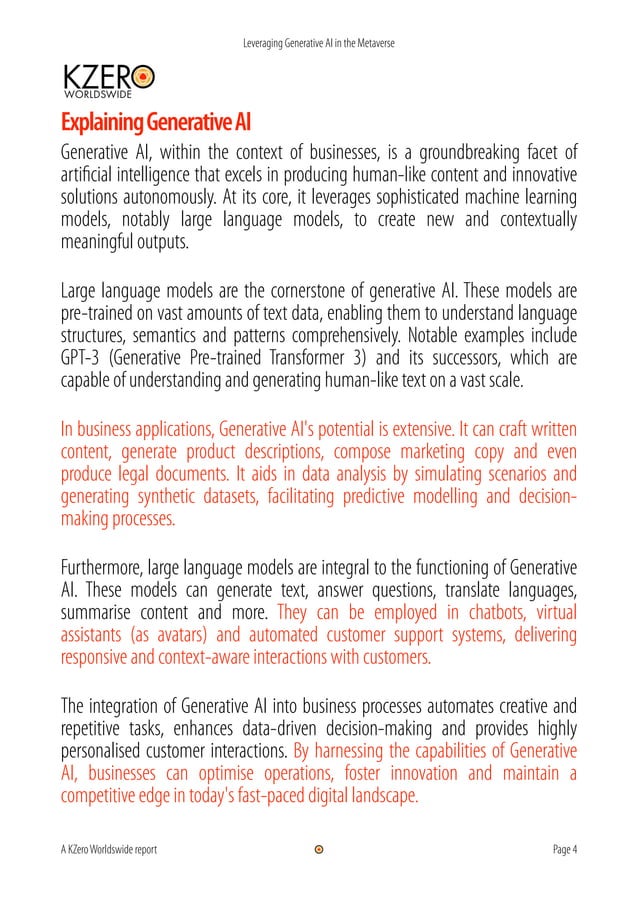 Leveraging Generative AI in the Metaverse

KZERO
WORLDSWIDE

Explaining Generative AI

Generative AI, within the context of businesses, is a groundbreaking facet of artificial intelligence that excels in producing human-like content and innovative solutions autonomously. At its core, it leverages sophisticated machine learning models, notably large language models, to create new and contextually meaningful outputs.

Large language models are the cornerstone of generative AI. These models are pre-trained on vast amounts of text data, enabling them to understand language structures, semantics and patterns comprehensively. Notable examples include GPT-3 (Generative Pre-trained Transformer 3) and its successors, which are capable of understanding and generating human-like text on a vast scale.

In business applications, Generative AI's potential is extensive. It can craft written content, generate product descriptions, compose marketing copy and even produce legal documents. It aids in data analysis by simulating scenarios and generating synthetic datasets, facilitating predictive modelling and decision-making processes.

Furthermore, large language models are integral to the functioning of Generative AI. These models can generate text, answer questions, translate languages, summarise content and more. They can be employed in chatbots, virtual assistants (as avatars) and automated customer support systems, delivering responsive and context-aware interactions with customers.

The integration of Generative AI into business processes automates creative and repetitive tasks, enhances data-driven decision-making and provides highly personalised customer interactions. By harnessing the capabilities of Generative AI, businesses can optimise operations, foster innovation and maintain a competitive edge in today's fast-paced digital landscape.

A KZero Worldswide report

Page 4